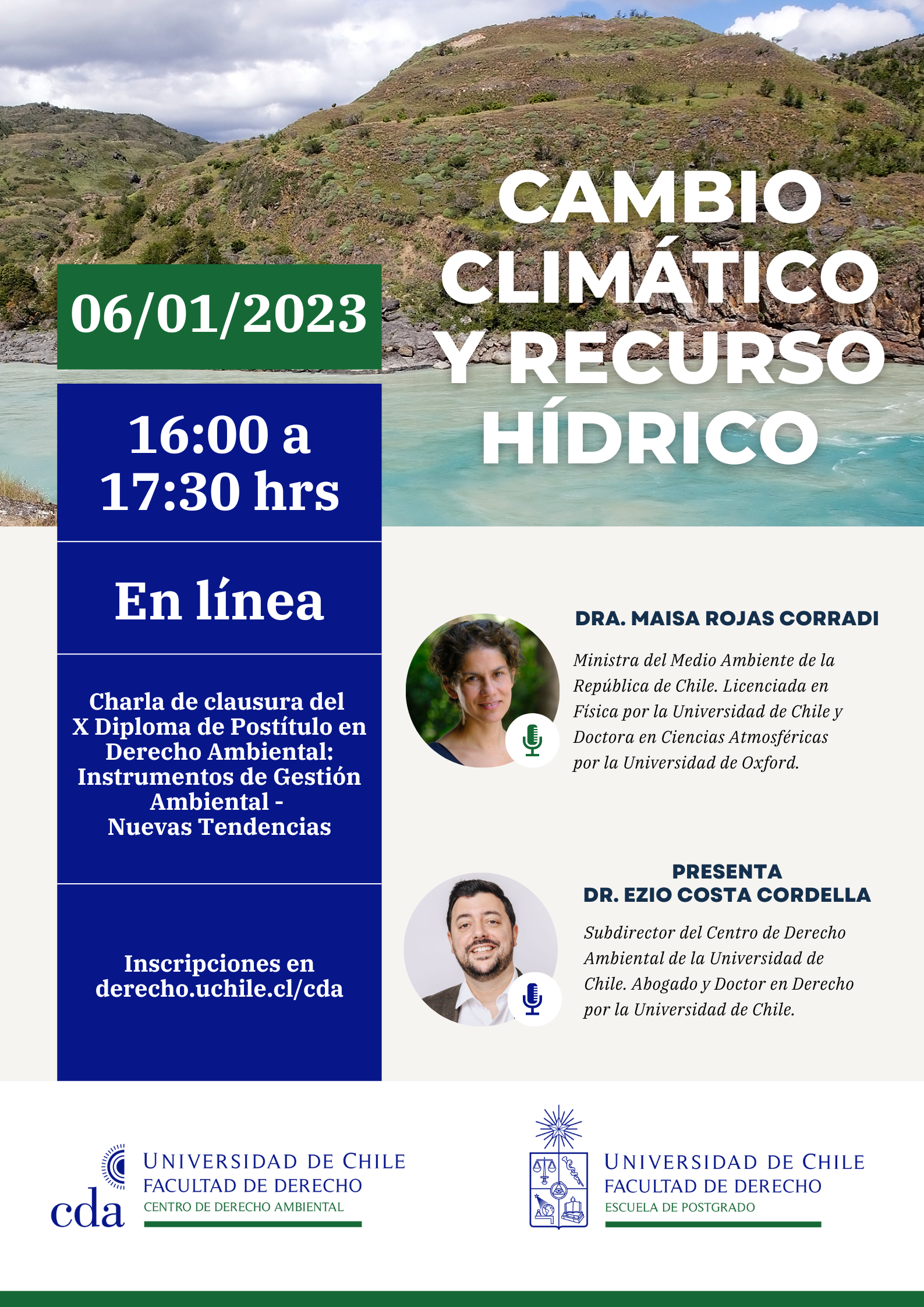 CAMBIO CLIMÁTICO Y RECURSO HÍDRICO

06/01/2023

16:00 a 17:30 hrs

En línea

Charla de clausura del X Diploma de Postítulo en Derecho Ambiental: Instrumentos de Gestión Ambiental - Nuevas Tendencias

Inscripciones en derecho.uchile.cl/cda

DRA. MAISA ROJAS CORRADI

Ministra del Medio Ambiente de la República de Chile. Licenciada en Física por la Universidad de Chile y Doctora en Ciencias Atmosféricas por la Universidad de Oxford.

PRESENTA
DR. EZIO COSTA CORDELLA

Subdirector del Centro de Derecho Ambiental de la Universidad de Chile. Abogado y Doctor en Derecho por la Universidad de Chile.

cda
UNIVERSIDAD DE CHILE
FACULTAD DE DERECHO
CENTRO DE DERECHO AMBIENTAL

UNIVERSIDAD DE CHILE
FACULTAD DE DERECHO
ESCUELA DE POSTGRADO